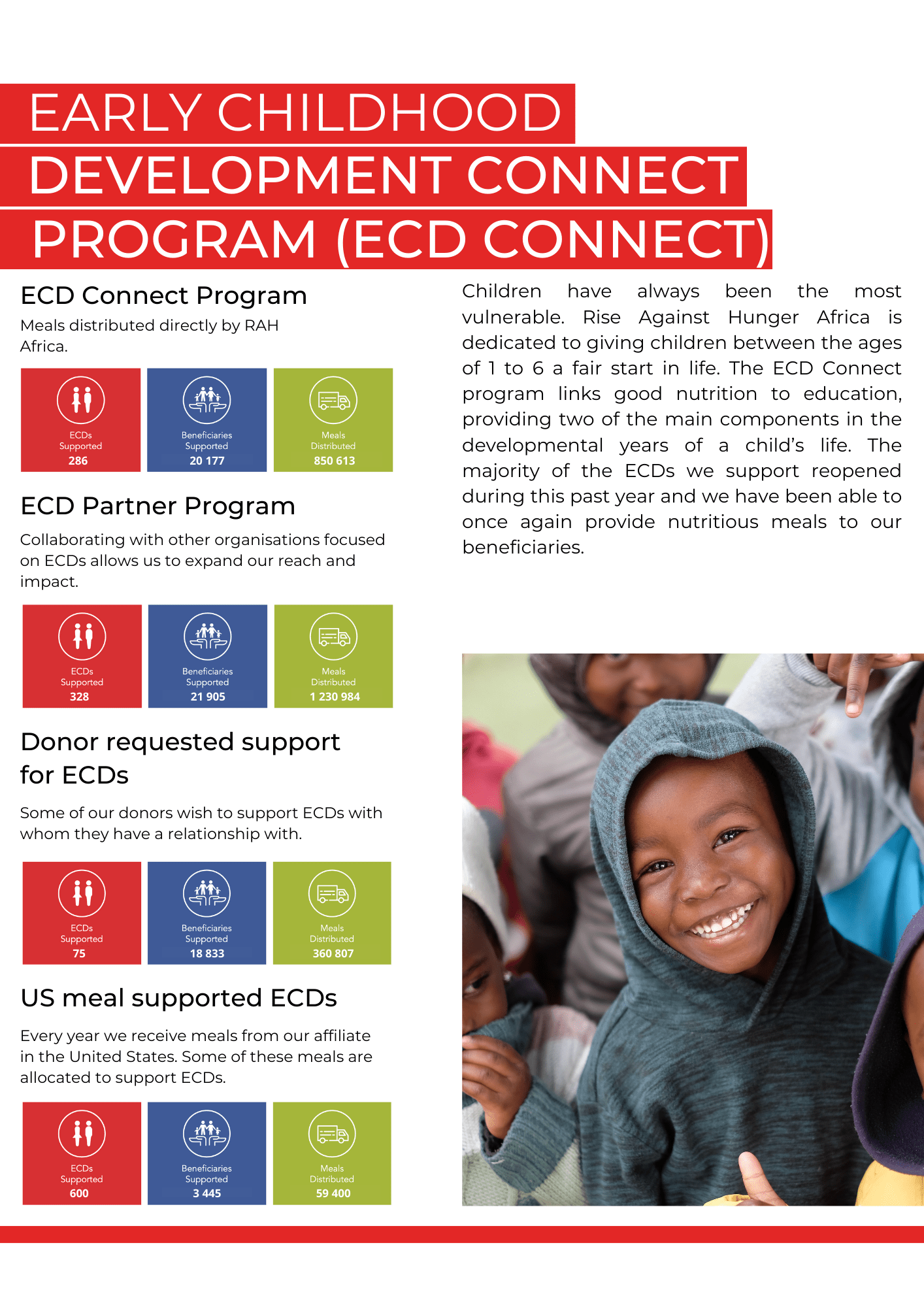 EARLY CHILDHOOD DEVELOPMENT CONNECT PROGRAM (ECD CONNECT)

ECD Connect Program

Meals distributed directly by RAH Africa.

ECDs Supported 286

Beneficiaries Supported 20 177

Meals Distributed 850 613

ECD Partner Program

Collaborating with other organisations focused on ECDs allows us to expand our reach and impact.

ECDs Supported 328

Beneficiaries Supported 21 905

Meals Distributed 1 230 984

Donor requested support for ECDs

Some of our donors wish to support ECDs with whom they have a relationship with.

ECDs Supported 75

Beneficiaries Supported 18 833

Meals Distributed 360 807

US meal supported ECDs

Every year we receive meals from our affiliate in the United States. Some of these meals are allocated to support ECDs.

ECDs Supported 600

Beneficiaries Supported 3 445

Meals Distributed 59 400

Children have always been the most vulnerable. Rise Against Hunger Africa is dedicated to giving children between the ages of 1 to 6 a fair start in life. The ECD Connect program links good nutrition to education, providing two of the main components in the developmental years of a child's life. The majority of the ECDs we support reopened during this past year and we have been able to once again provide nutritious meals to our beneficiaries.